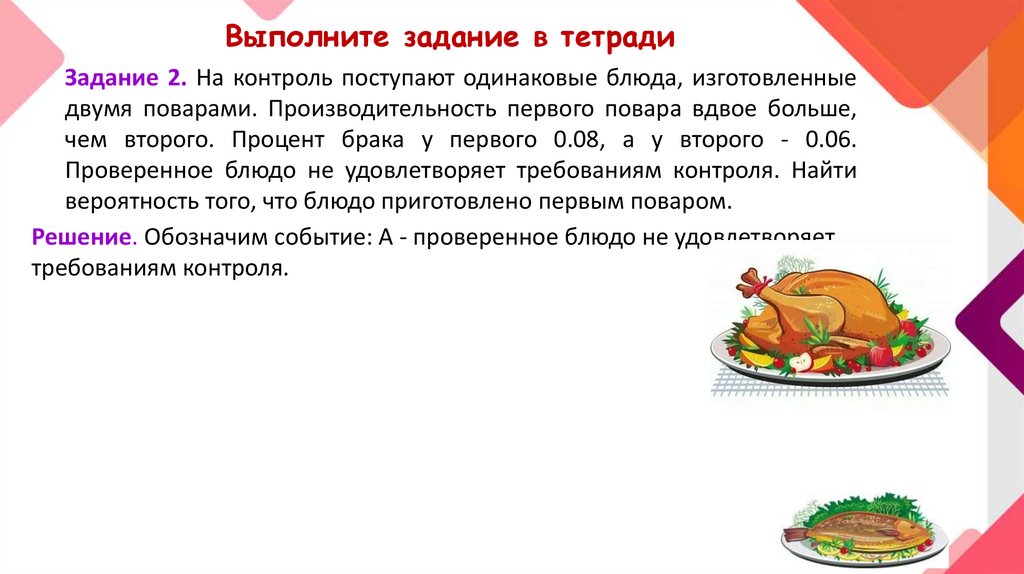 Выполните задание в тетради

Задание 2. На контроль поступают одинаковые блюда, изготовленные двумя поварами. Производительность первого повара вдвое больше, чем второго. Процент брака у первого 0.08, а у второго - 0.06. Проверенное блюдо не удовлетворяет требованиям контроля. Найти вероятность того, что блюдо приготовлено первым поваром.

Решение. Обозначим событие: А - проверенное блюдо не удовлетворяет требованиям контроля.